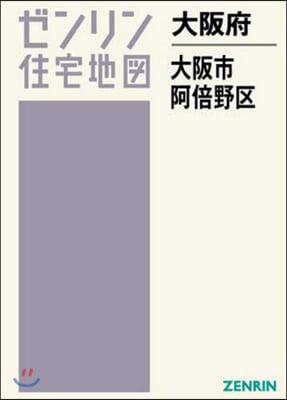 ゼンリン
住宅地図

大阪府

大阪市
阿倍野区

ZENRIN